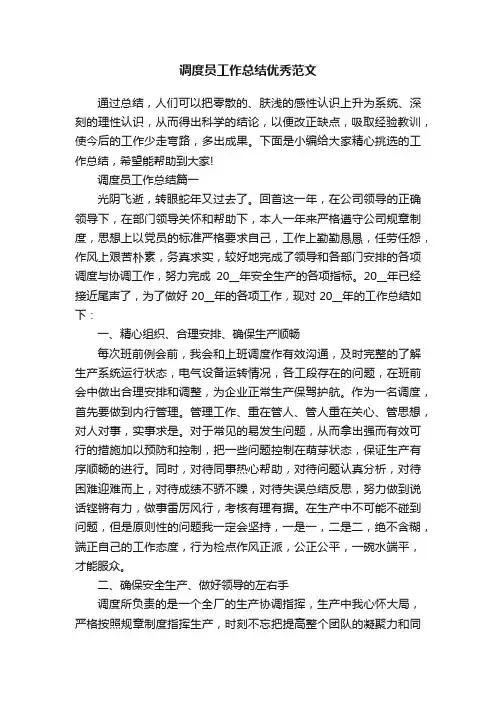 调度员工作总结优秀范文

通过总结，人们可以把零散的、肤浅的感性认识上升为系统、深刻的理性认识，从而得出科学的结论，以便改正缺点，吸取经验教训，使今后的工作少走弯路，多出成果。下面是小编给大家精心挑选的工作总结，希望能帮助到大家!

调度员工作总结篇一

光阴飞逝，转眼蛇年又过去了。回首这一年，在公司领导的正确领导下，在部门领导关怀和帮助下，本人一年来严格遵守公司规章制度，思想上以党员的标准严格要求自己，工作上勤勤恳恳，任劳任怨，作风上艰苦朴素，务真求实，较好地完成了领导和各部门安排的各项调度与协调工作，努力完成 20__年安全生产的各项指标。20__年已经接近尾声了，为了做好 20__年的各项工作，现对 20__年的工作总结如下：

一、精心组织、合理安排、确保生产顺畅

每次班前例会前，我会和上班调度作有效沟通，及时完整的了解生产系统运行状态，电气设备运转情况，各工段存在的问题，在班前会中做出合理安排和调整，为企业正常生产保驾护航。作为一名调度，首先要做到内行管理。管理工作、重在管人、管人重在关心、管思想，对人对事，实事求是。对于常见的易发生问题，从而拿出强而有效可行的措施加以预防和控制，把一些问题控制在萌芽状态，保证生产有序顺畅的进行。同时，对待同事热心帮助，对待问题认真分析，对待困难迎难而上，对待成绩不骄不躁，对待失误总结反思，努力做到说话铿锵有力，做事雷厉风行，考核有理有据。在生产中不可能不碰到问题，但是原则性的问题我一定会坚持，一是一，二是二，绝不含糊，端正自己的工作态度，行为检点作风正派，公正公平，一碗水端平，才能服众。

二、确保安全生产、做好领导的左右手

调度所负责的是一个全厂的生产协调指挥，生产中我心怀大局，严格按照规章制度指挥生产，时刻不忘把提高整个团队的凝聚力和同